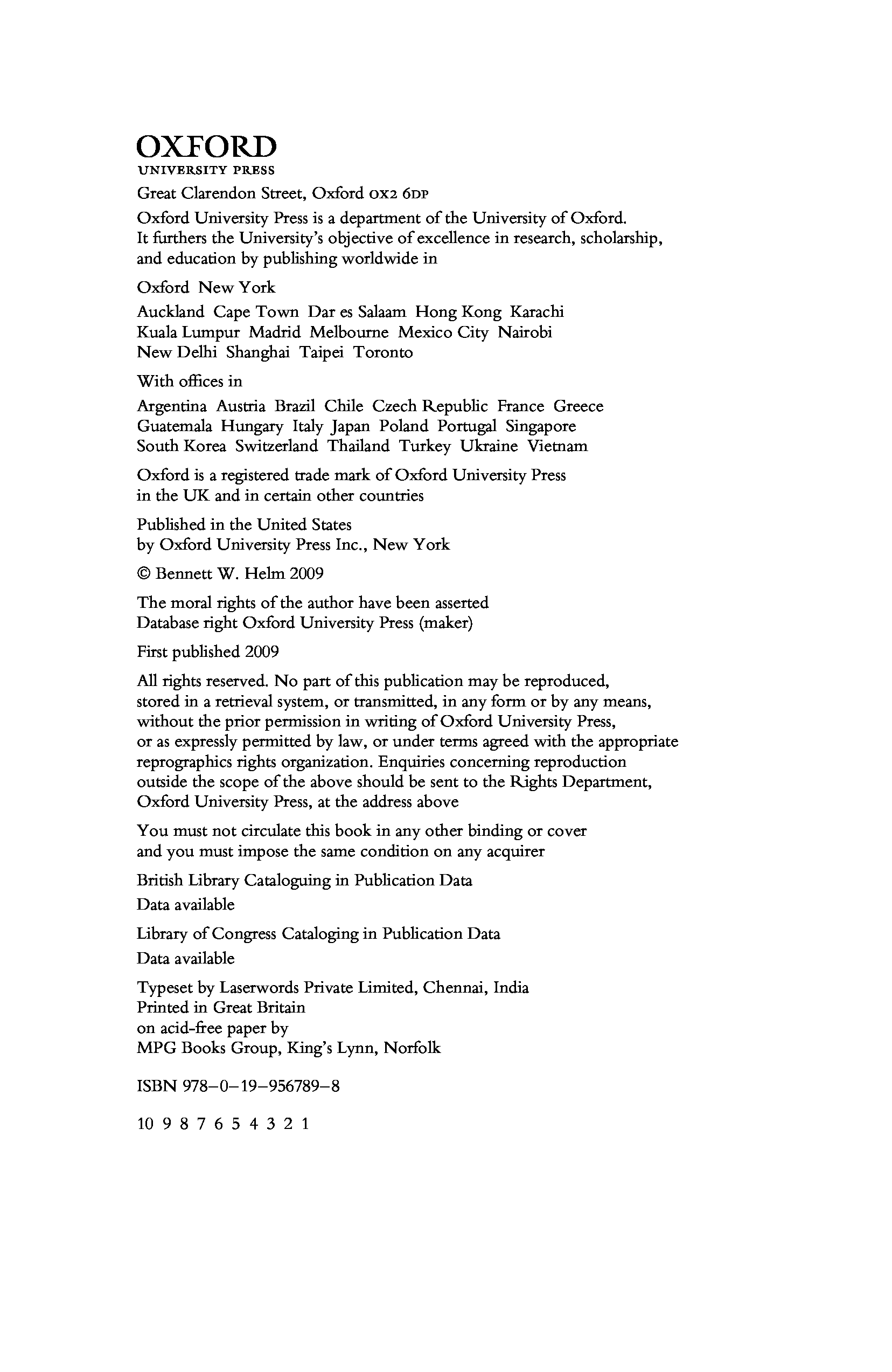 OXFORD
UNIVERSITY PRESS

Great Clarendon Street, Oxford OX2 6DP

Oxford University Press is a department of the University of Oxford. It furthers the University's objective of excellence in research, scholarship, and education by publishing worldwide in

Oxford New York

Auckland Cape Town Dar es Salaam Hong Kong Karachi Kuala Lumpur Madrid Melbourne Mexico City Nairobi New Delhi Shanghai Taipei Toronto

With offices in

Argentina Austria Brazil Chile Czech Republic France Greece Guatemala Hungary Italy Japan Poland Portugal Singapore South Korea Switzerland Thailand Turkey Ukraine Vietnam

Oxford is a registered trade mark of Oxford University Press in the UK and in certain other countries

Published in the United States by Oxford University Press Inc., New York

© Bennett W. Helm 2009

The moral rights of the author have been asserted
Database right Oxford University Press (maker)

First published 2009

All rights reserved. No part of this publication may be reproduced, stored in a retrieval system, or transmitted, in any form or by any means, without the prior permission in writing of Oxford University Press, or as expressly permitted by law, or under terms agreed with the appropriate reprographics rights organization. Enquiries concerning reproduction outside the scope of the above should be sent to the Rights Department, Oxford University Press, at the address above

You must not circulate this book in any other binding or cover and you must impose the same condition on any acquirer

British Library Cataloguing in Publication Data
Data available

Library of Congress Cataloging in Publication Data
Data available

Typeset by Laserwords Private Limited, Chennai, India
Printed in Great Britain
on acid-free paper by
MPG Books Group, King's Lynn, Norfolk

ISBN 978–0–19–956789–8

10 9 8 7 6 5 4 3 2 1